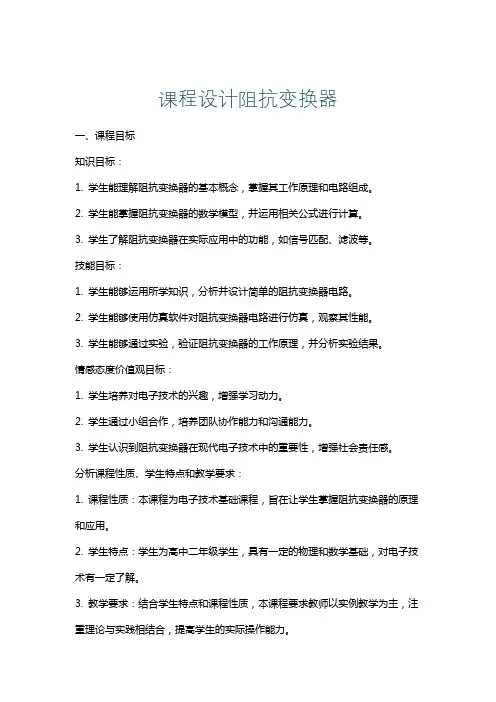 课程设计阻抗变换器

一、课程目标

知识目标：

1. 学生能理解阻抗变换器的基本概念，掌握其工作原理和电路组成。

2. 学生能掌握阻抗变换器的数学模型，并运用相关公式进行计算。

3. 学生了解阻抗变换器在实际应用中的功能，如信号匹配、滤波等。

技能目标：

1. 学生能够运用所学知识，分析并设计简单的阻抗变换器电路。

2. 学生能够使用仿真软件对阻抗变换器电路进行仿真，观察其性能。

3. 学生能够通过实验，验证阻抗变换器的工作原理，并分析实验结果。

情感态度价值观目标：

1. 学生培养对电子技术的兴趣，增强学习动力。

2. 学生通过小组合作，培养团队协作能力和沟通能力。

3. 学生认识到阻抗变换器在现代电子技术中的重要性，增强社会责任感。

分析课程性质、学生特点和教学要求：

1. 课程性质：本课程为电子技术基础课程，旨在让学生掌握阻抗变换器的原理和应用。

2. 学生特点：学生为高中二年级学生，具有一定的物理和数学基础，对电子技术有一定了解。

3. 教学要求：结合学生特点和课程性质，本课程要求教师以实例教学为主，注重理论与实践相结合，提高学生的实际操作能力。